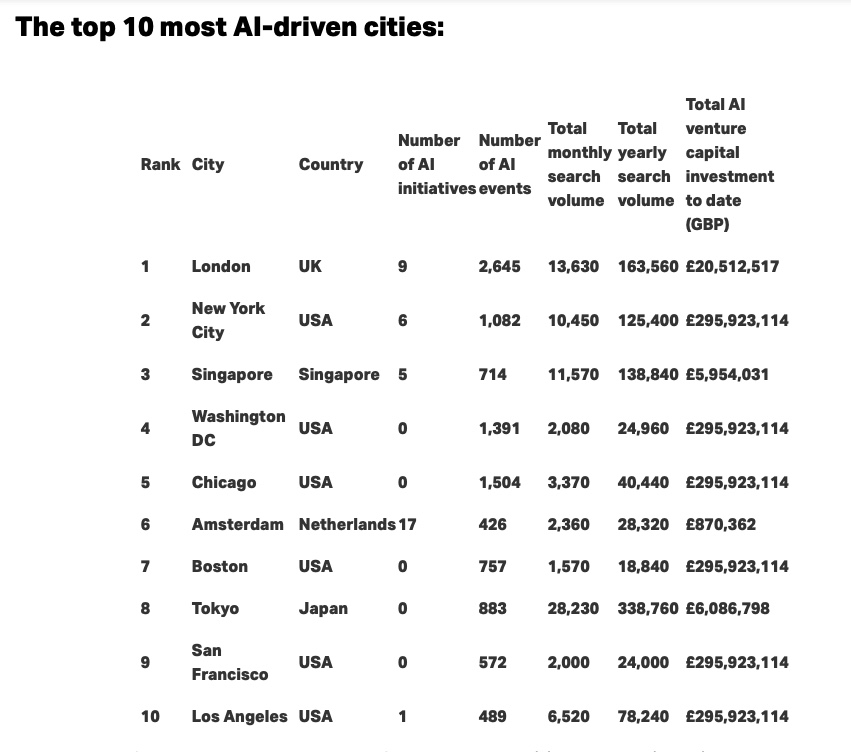 The top 10 most AI-driven cities:

| Rank | City | Country | Number of AI initiatives | Number of AI events | Total monthly search volume | Total yearly search volume | Total AI venture capital investment to date (GBP) |
|---|---|---|---|---|---|---|---|
| 1 | London | UK | 9 | 2,645 | 13,630 | 163,560 | £20,512,517 |
| 2 | New York City | USA | 6 | 1,082 | 10,450 | 125,400 | £295,923,114 |
| 3 | Singapore | Singapore | 5 | 714 | 11,570 | 138,840 | £5,954,031 |
| 4 | Washington DC | USA | 0 | 1,391 | 2,080 | 24,960 | £295,923,114 |
| 5 | Chicago | USA | 0 | 1,504 | 3,370 | 40,440 | £295,923,114 |
| 6 | Amsterdam | Netherlands | 17 | 426 | 2,360 | 28,320 | £870,362 |
| 7 | Boston | USA | 0 | 757 | 1,570 | 18,840 | £295,923,114 |
| 8 | Tokyo | Japan | 0 | 883 | 28,230 | 338,760 | £6,086,798 |
| 9 | San Francisco | USA | 0 | 572 | 2,000 | 24,000 | £295,923,114 |
| 10 | Los Angeles | USA | 1 | 489 | 6,520 | 78,240 | £295,923,114 |